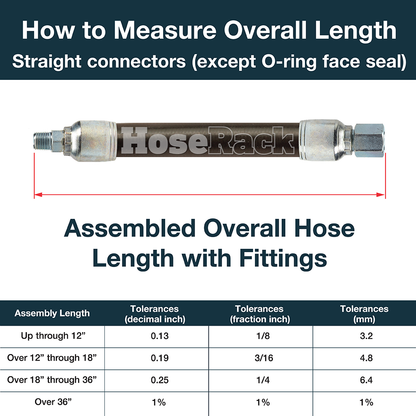 How to Measure Overall Length
Straight connectors (except O-ring face seal)

HoseRack

Assembled Overall Hose Length with Fittings

| Assembly Length | Tolerances (decimal inch) | Tolerances (fraction inch) | Tolerances (mm) |
|---|---|---|---|
| Up through 12" | 0.13 | 1/8 | 3.2 |
| Over 12" through 18" | 0.19 | 3/16 | 4.8 |
| Over 18" through 36" | 0.25 | 1/4 | 6.4 |
| Over 36" | 1% | 1% | 1% |